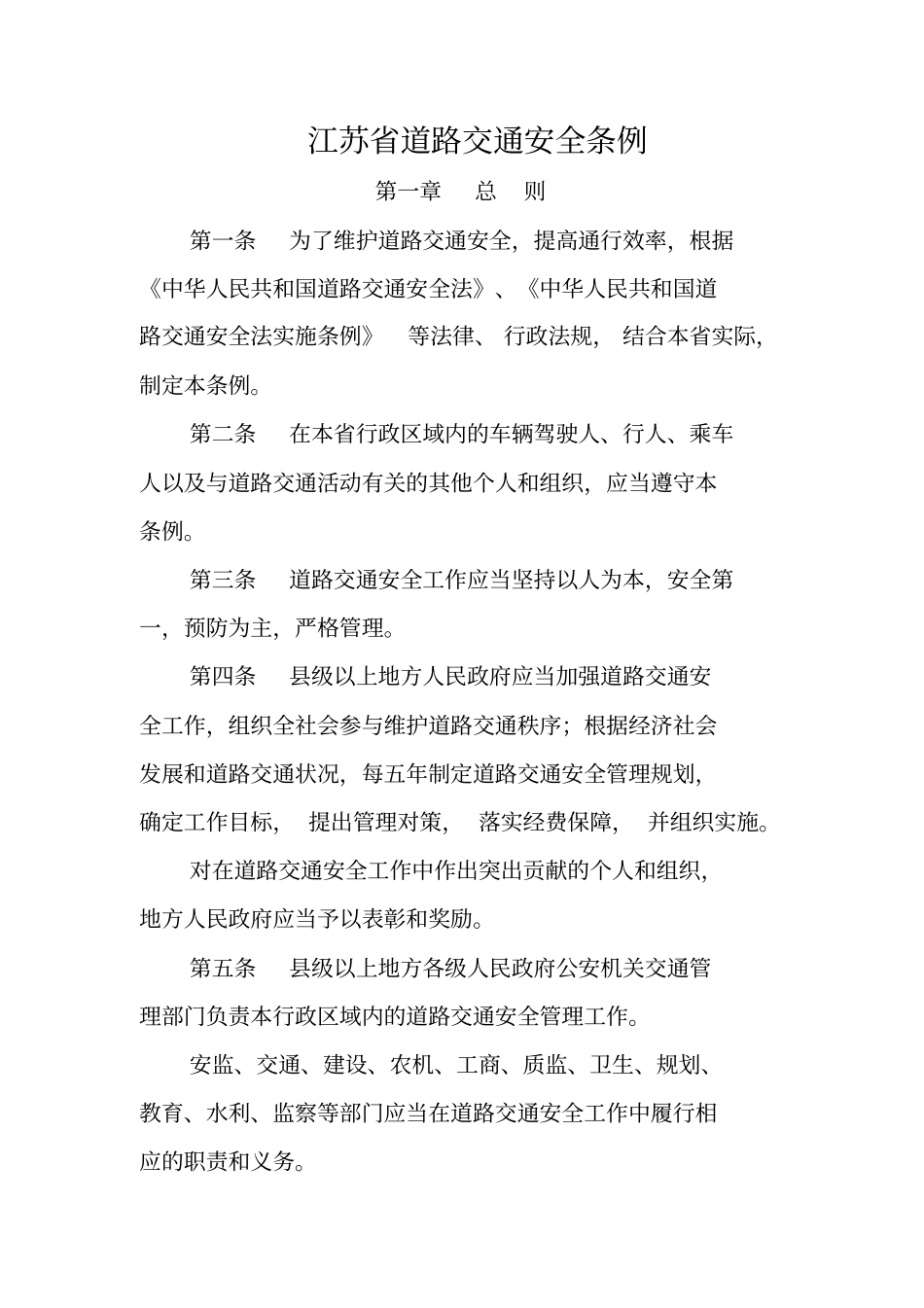 江苏省道路交通安全条例

第一章 总 则

第一条 为了维护道路交通安全，提高通行效率，根据《中华人民共和国道路交通安全法》、《中华人民共和国道路交通安全法实施条例》 等法律、 行政法规， 结合本省实际，制定本条例。

第二条 在本省行政区域内的车辆驾驶人、行人、乘车人以及与道路交通活动有关的其他个人和组织，应当遵守本条例。

第三条 道路交通安全工作应当坚持以人为本，安全第一，预防为主，严格管理。

第四条 县级以上地方人民政府应当加强道路交通安全工作，组织全社会参与维护道路交通秩序；根据经济社会发展和道路交通状况，每五年制定道路交通安全管理规划，确定工作目标， 提出管理对策， 落实经费保障， 并组织实施。

对在道路交通安全工作中作出突出贡献的个人和组织，地方人民政府应当予以表彰和奖励。

第五条 县级以上地方各级人民政府公安机关交通管理部门负责本行政区域内的道路交通安全管理工作。

安监、交通、建设、农机、工商、质监、卫生、规划、教育、水利、监察等部门应当在道路交通安全工作中履行相应的职责和义务。